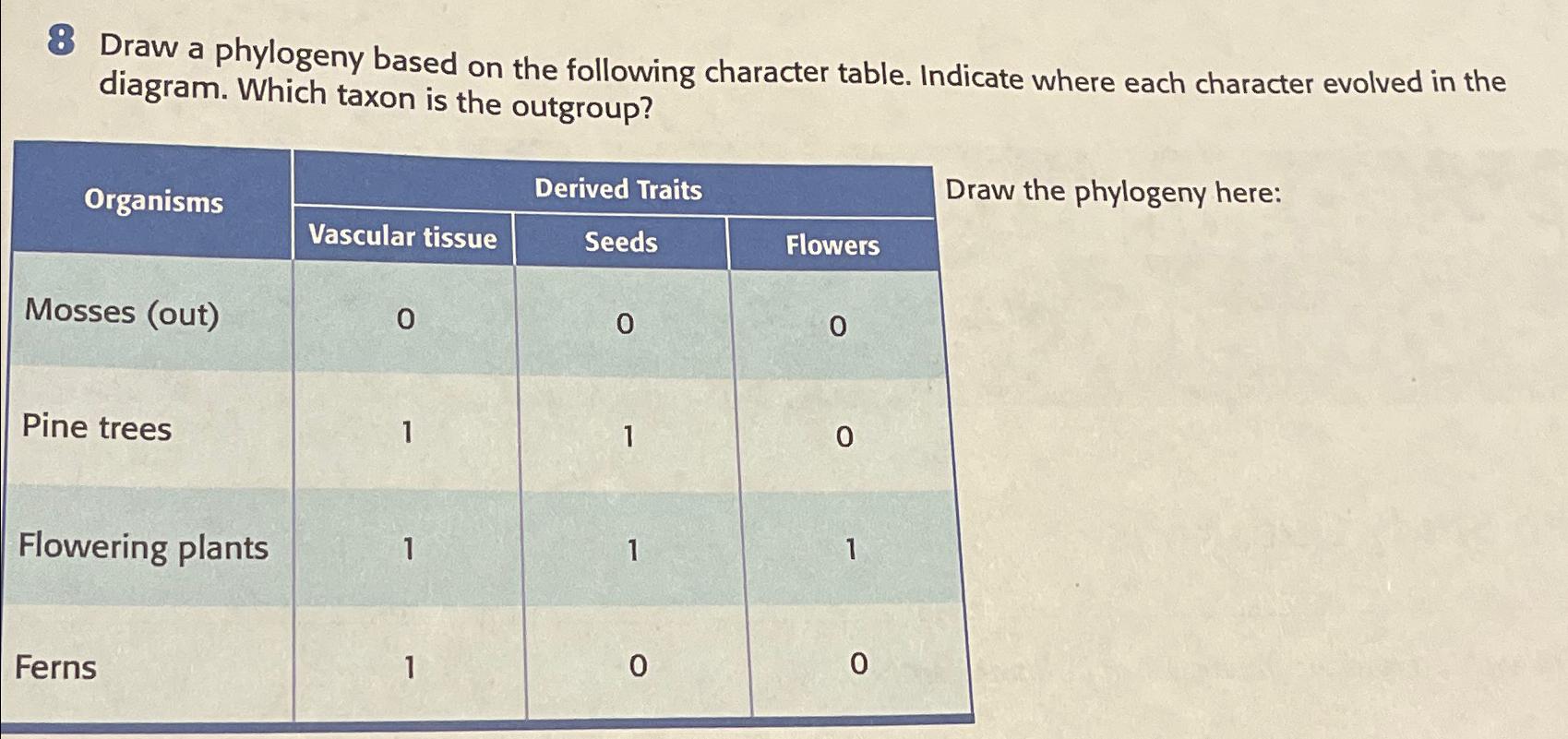 8 Draw a phylogeny based on the following character table. Indicate where each character evolved in the diagram. Which taxon is the outgroup?

| Organisms | Derived Traits | | |
|---|---|---|---|
| | Vascular tissue | Seeds | Flowers |
| Mosses (out) | 0 | 0 | 0 |
| Pine trees | 1 | 1 | 0 |
| Flowering plants | 1 | 1 | 1 |
| Ferns | 1 | 0 | 0 |

Draw the phylogeny here: